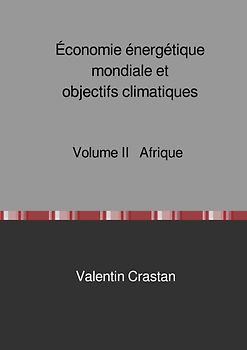 Économie énergétique mondiale et objectifs climatiques

Volume II Afrique

Valentin Crastan